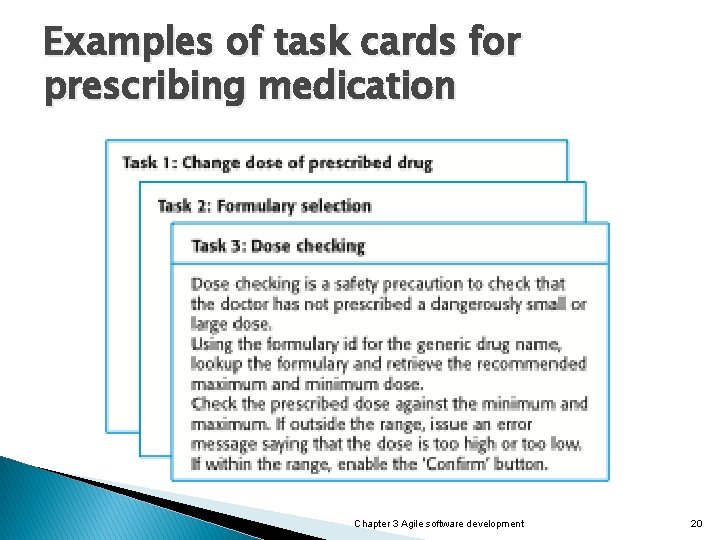 Examples of task cards for prescribing medication

Task 1: Change dose of prescribed drug

Task 2: Formulary selection

Task 3: Dose checking

Dose checking is a safety precaution to check that the doctor has not prescribed a dangerously small or large dose.
Using the formulary id for the generic drug name, lookup the formulary and retrieve the recommended maximum and minimum dose.
Check the prescribed dose against the minimum and maximum. If outside the range, issue an error message saying that the dose is too high or too low.
If within the range, enable the 'Confirm' button.

Chapter 3 Agile software development

20